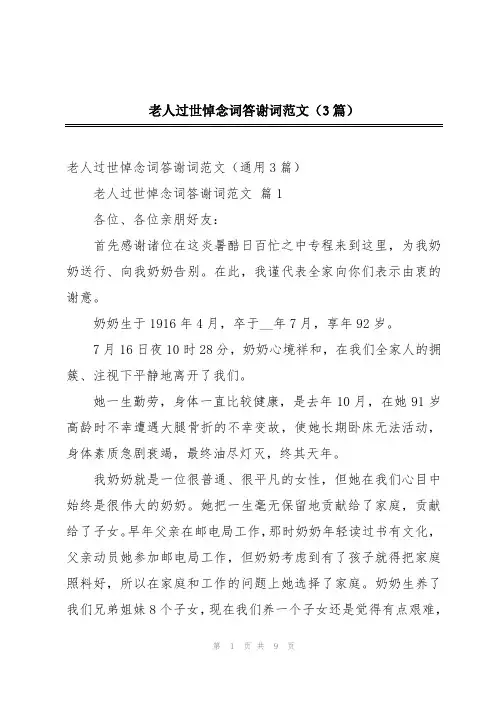 老人过世悼念词答谢词范文（3篇）

老人过世悼念词答谢词范文（通用3篇）

老人过世悼念词答谢词范文 篇1

各位、各位亲朋好友：

首先感谢诸位在这炎暑酷日百忙之中专程来到这里，为我奶奶送行、向我奶奶告别。在此，我谨代表全家向你们表示由衷的谢意。

奶奶生于1916年4月，卒于__年7月，享年92岁。

7月16日夜10时28分，奶奶心境祥和，在我们全家人的拥簇、注视下平静地离开了我们。

她一生勤劳，身体一直比较健康，是去年10月，在她91岁高龄时不幸遭遇大腿骨折的不幸变故，使她长期卧床无法活动，身体素质急剧衰竭，最终油尽灯灭，终其天年。

我奶奶就是一位很普通、很平凡的女性，但她在我们心目中始终是很伟大的奶奶。她把一生毫无保留地贡献给了家庭，贡献给了子女。早年父亲在邮电局工作，那时奶奶年轻读过书有文化，父亲动员她参加邮电局工作，但奶奶考虑到有了孩子就得把家庭照料好，所以在家庭和工作的问题上她选择了家庭。奶奶生养了我们兄弟姐妹8个子女，现在我们养一个子女还是觉得有点艰难，

第 1 页 共 9 页